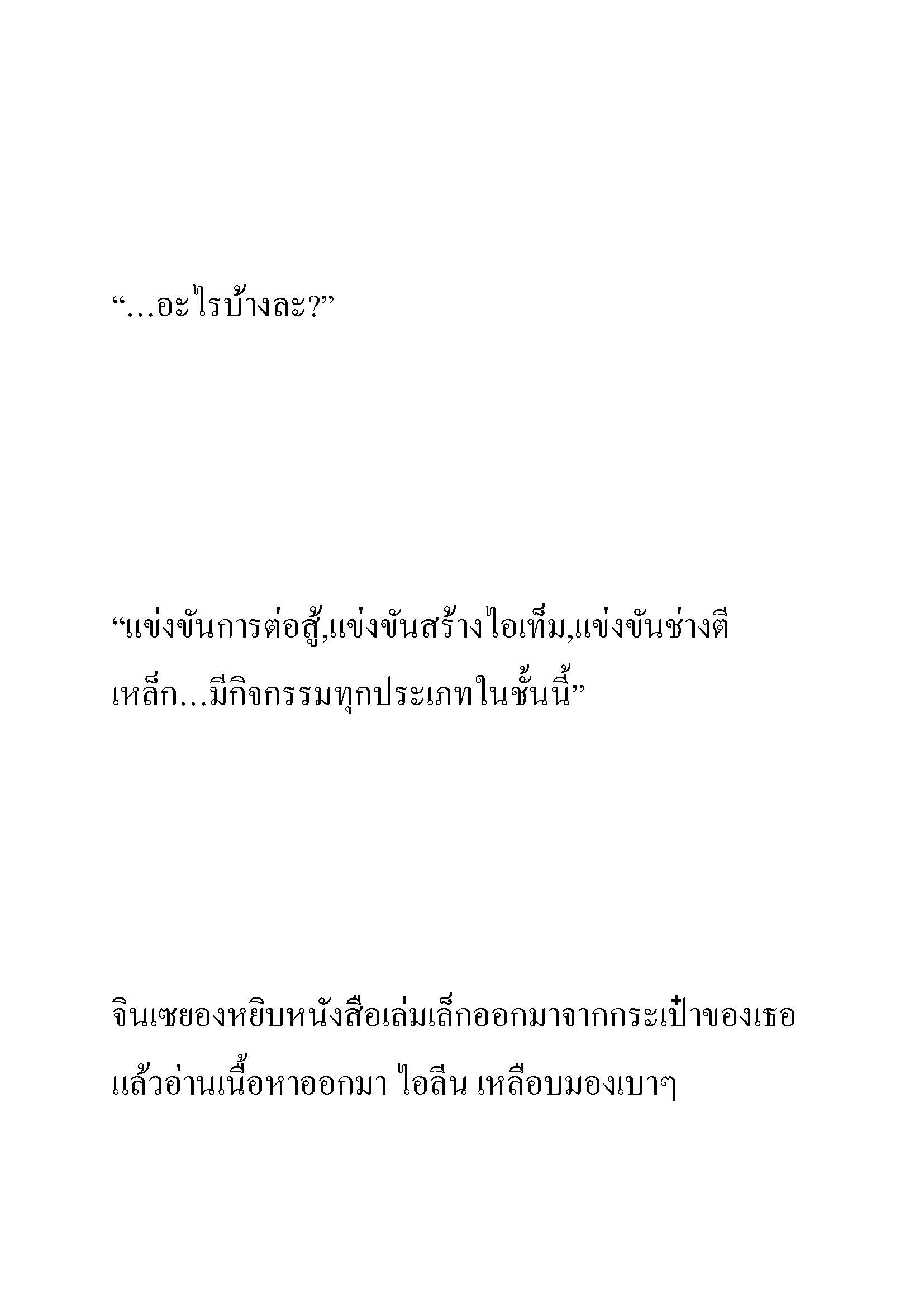 “…อะไรบ้างละ?”

“แข่งขันการต่อสู้,แข่งขันสร้างไอเท็ม,แข่งขันช่างตีเหล็ก…มีกิจกรรมทุกประเภทในชั้นนี้”

จินเซยองหยิบหนังสือเล่มเล็กออกมาจากกระเป๋าของเธอแล้วอ่านเนื้อหาออกมา ไอลีน เหลือบมองเบาๆ